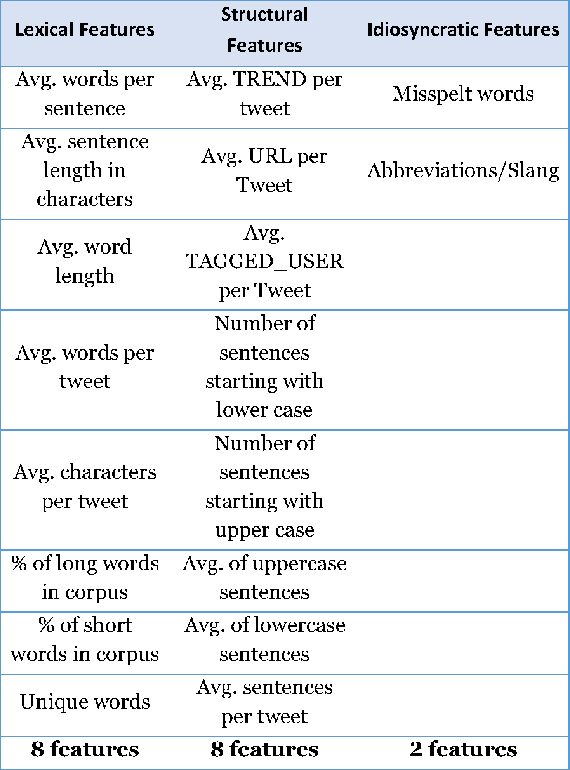 | Lexical Features | Structural Features | Idiosyncratic Features |
|---|---|---|
| Avg. words per sentence | Avg. TREND per tweet | Misspelt words |
| Avg. sentence length in characters | Avg. URL per Tweet | Abbreviations/Slang |
| Avg. word length | Avg. TAGGED_USER per Tweet | |
| Avg. words per tweet | Number of sentences starting with lower case | |
| Avg. characters per tweet | Number of sentences starting with upper case | |
| % of long words in corpus | Avg. of uppercase sentences | |
| % of short words in corpus | Avg. of lowercase sentences | |
| Unique words | Avg. sentences per tweet | |
| **8 features** | **8 features** | **2 features** |